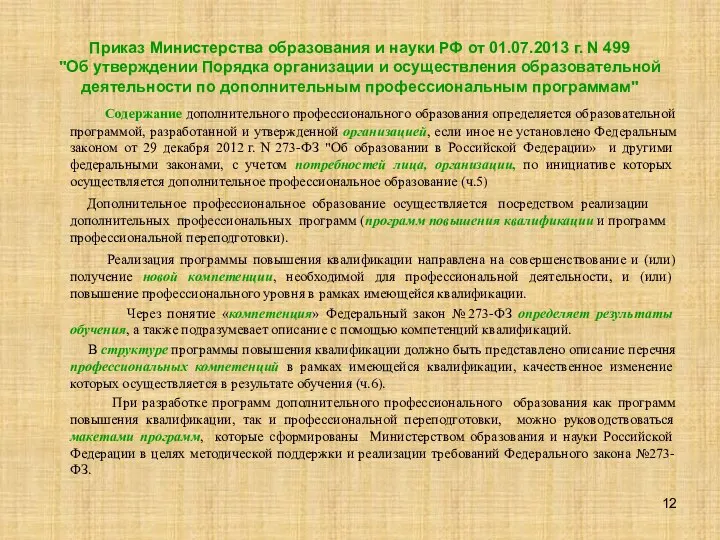 Приказ Министерства образования и науки РФ от 01.07.2013 г. N 499 "Об утверждении Порядка организации и осуществления образовательной деятельности по дополнительным профессиональным программам"

Содержание дополнительного профессионального образования определяется образовательной программой, разработанной и утвержденной организацией, если иное не установлено Федеральным законом от 29 декабря 2012 г. N 273-ФЗ "Об образовании в Российской Федерации» и другими федеральными законами, с учетом потребностей лица, организации, по инициативе которых осуществляется дополнительное профессиональное образование (ч.5)

Дополнительное профессиональное образование осуществляется посредством реализации дополнительных профессиональных программ (программ повышения квалификации и программ профессиональной переподготовки).

Реализация программы повышения квалификации направлена на совершенствование и (или) получение новой компетенции, необходимой для профессиональной деятельности, и (или) повышение профессионального уровня в рамках имеющейся квалификации.

Через понятие «компетенция» Федеральный закон № 273-ФЗ определяет результаты обучения, а также подразумевает описание с помощью компетенций квалификаций.

В структуре программы повышения квалификации должно быть представлено описание перечня профессиональных компетенций в рамках имеющейся квалификации, качественное изменение которых осуществляется в результате обучения (ч.6).

При разработке программ дополнительного профессионального образования как программ повышения квалификации, так и профессиональной переподготовки, можно руководствоваться макетами программ, которые сформированы Министерством образования и науки Российской Федерации в целях методической поддержки и реализации требований Федерального закона №273-ФЗ.

12